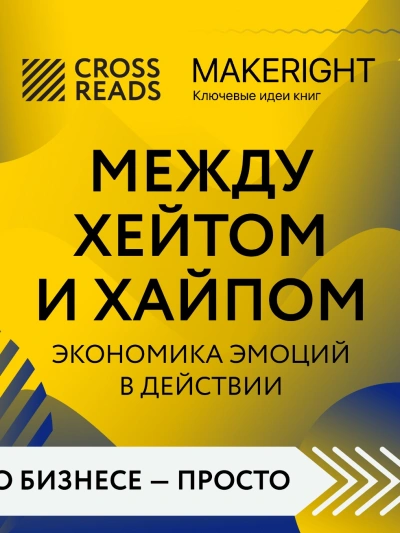 CROSS READS

MAKERIGHT
Ключевые идеи книг

МЕЖДУ ХЕЙТОМ И ХАЙПОМ

ЭКОНОМИКА ЭМОЦИЙ В ДЕЙСТВИИ

О БИЗНЕСЕ — ПРОСТО